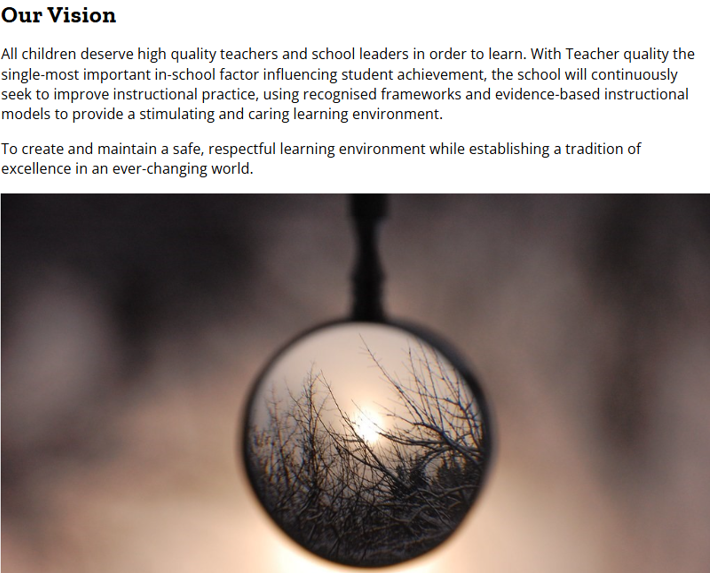 Our Vision

All children deserve high quality teachers and school leaders in order to learn. With Teacher quality the single-most important in-school factor influencing student achievement, the school will continuously seek to improve instructional practice, using recognised frameworks and evidence-based instructional models to provide a stimulating and caring learning environment.

To create and maintain a safe, respectful learning environment while establishing a tradition of excellence in an ever-changing world.